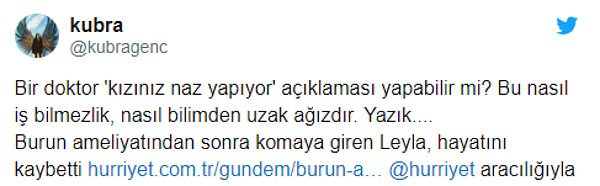 kubra
@kubragenc

Bir doktor 'kızınız naz yapıyor' açıklaması yapabilir mi? Bu nasıl iş bilmezlik, nasıl bilimden uzak ağızdır. Yazık....
Burun ameliyatından sonra komaya giren Leyla, hayatını kaybetti hurriyet.com.tr/gundem/burun-a... @hurriyet aracılığıyla